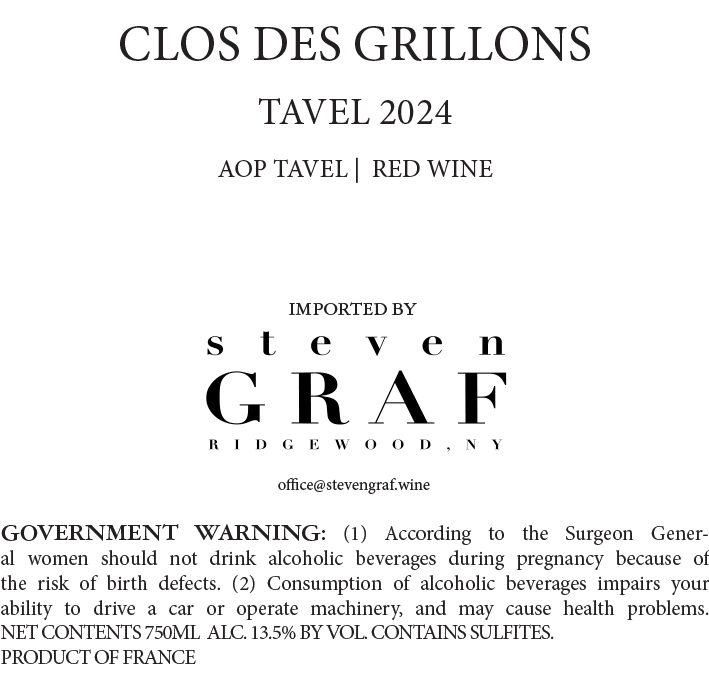 CLOS DES GRILLONS

TAVEL 2024

AOP TAVEL | RED WINE

IMPORTED BY

steven

GRAF

RIDGEWOOD, NY

office@stevengraf.wine

GOVERNMENT WARNING: (1) According to the Surgeon General women should not drink alcoholic beverages during pregnancy because of the risk of birth defects. (2) Consumption of alcoholic beverages impairs your ability to drive a car or operate machinery, and may cause health problems.

NET CONTENTS 750ML ALC. 13.5% BY VOL. CONTAINS SULFITES.

PRODUCT OF FRANCE